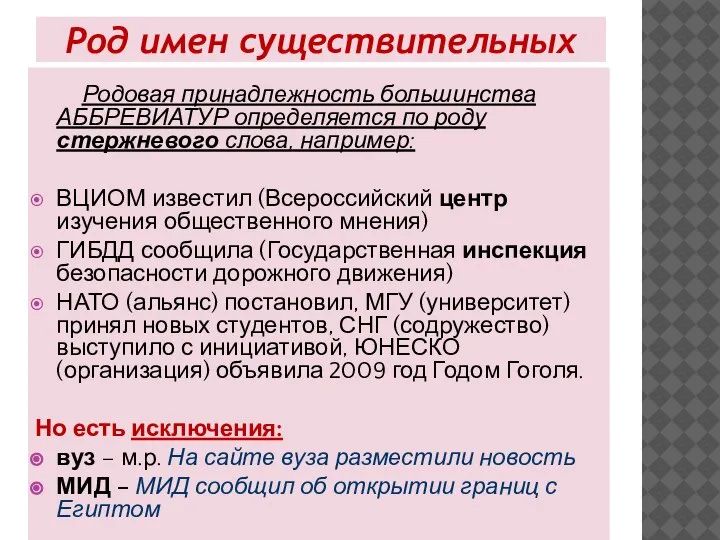 Род имен существительных

Родовая принадлежность большинства АББРЕВИАТУР определяется по роду стержневого слова, например:

ВЦИОМ известил (Всероссийский центр изучения общественного мнения)

ГИБДД сообщила (Государственная инспекция безопасности дорожного движения)

НАТО (альянс) постановил, МГУ (университет) принял новых студентов, СНГ (содружество) выступило с инициативой, ЮНЕСКО (организация) объявила 2009 год Годом Гоголя.

Но есть исключения:

вуз – м.р. На сайте вуза разместили новость

МИД – МИД сообщил об открытии границ с Египтом